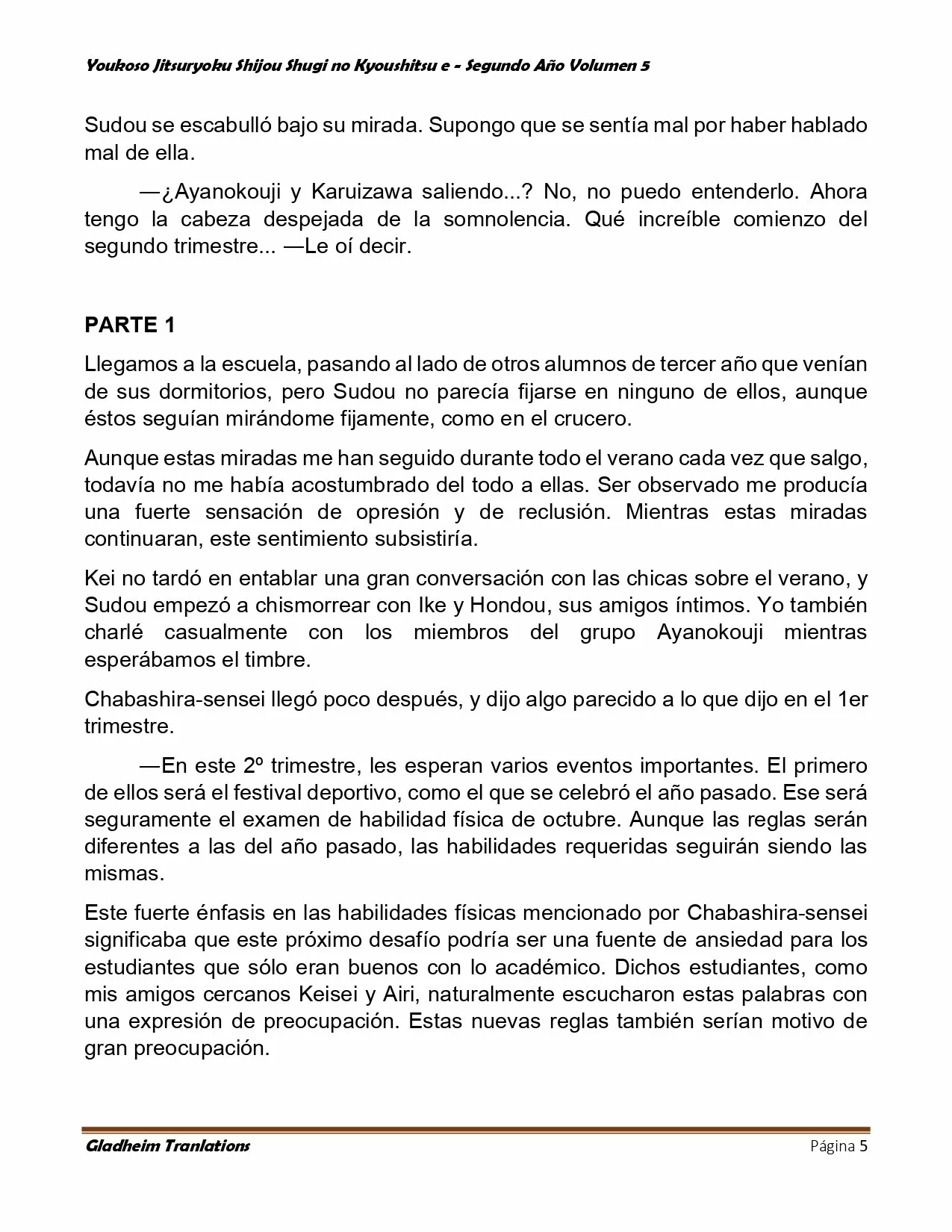 Youkoso Jitsuryoku Shijou Shugi no Kyoushitsu e - Segundo Año Volumen 5

Sudou se escabulló bajo su mirada. Supongo que se sentía mal por haber hablado mal de ella.

—¿Ayanokouji y Karuizawa saliendo...? No, no puedo entenderlo. Ahora tengo la cabeza despejada de la somnolencia. Qué increíble comienzo del segundo trimestre... —Le oí decir.

PARTE 1

Llegamos a la escuela, pasando al lado de otros alumnos de tercer año que venían de sus dormitorios, pero Sudou no parecía fijarse en ninguno de ellos, aunque éstos seguían mirándome fijamente, como en el crucero.

Aunque estas miradas me han seguido durante todo el verano cada vez que salgo, todavía no me había acostumbrado del todo a ellas. Ser observado me producía una fuerte sensación de opresión y de reclusión. Mientras estas miradas continuaran, este sentimiento subsistiría.

Kei no tardó en entablar una gran conversación con las chicas sobre el verano, y Sudou empezó a chismorrear con Ike y Hondou, sus amigos íntimos. Yo también charlé casualmente con los miembros del grupo Ayanokouji mientras esperábamos el timbre.

Chabashira-sensei llegó poco después, y dijo algo parecido a lo que dijo en el 1er trimestre.

—En este 2º trimestre, les esperan varios eventos importantes. El primero de ellos será el festival deportivo, como el que se celebró el año pasado. Ese será seguramente el examen de habilidad física de octubre. Aunque las reglas serán diferentes a las del año pasado, las habilidades requeridas seguirán siendo las mismas.

Este fuerte énfasis en las habilidades físicas mencionado por Chabashira-sensei significaba que este próximo desafío podría ser una fuente de ansiedad para los estudiantes que sólo eran buenos con lo académico. Dichos estudiantes, como mis amigos cercanos Keisei y Airi, naturalmente escucharon estas palabras con una expresión de preocupación. Estas nuevas reglas también serían motivo de gran preocupación.

Gladheim Tranlations Página 5